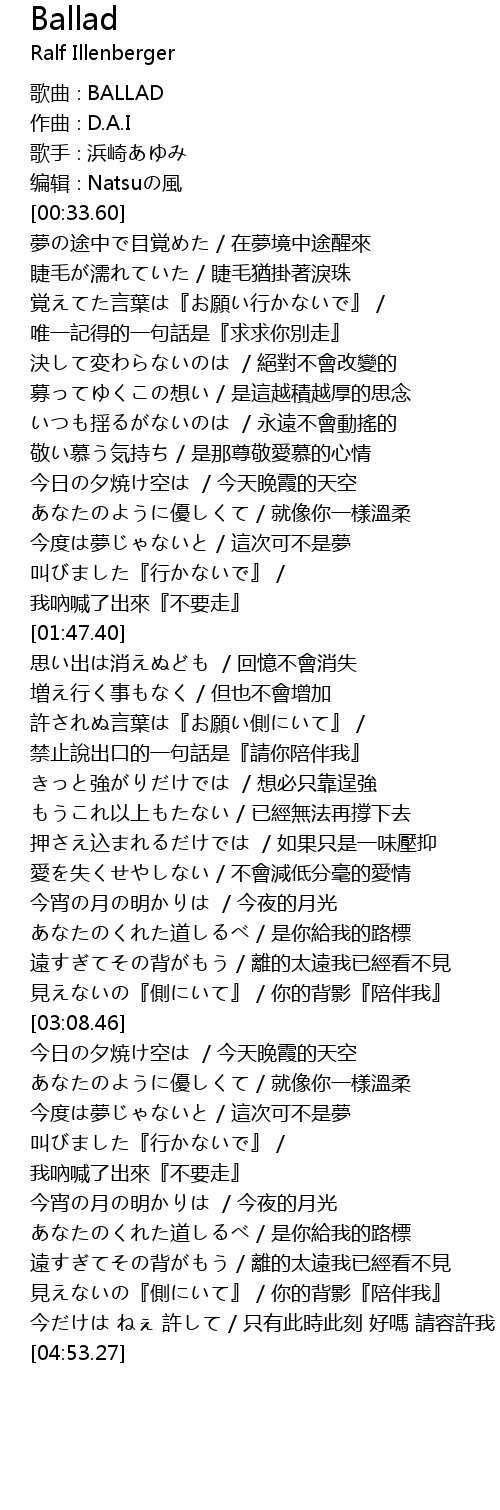 Ballad
Ralf Illenberger

歌曲 : BALLAD
作曲 : D.A.I
歌手 : 浜崎あゆみ
编辑 : Natsuの風
[00:33.60]
夢の途中で目覚めた / 在夢境中途醒來
睫毛が濡れていた / 睫毛猶掛著淚珠
覚えてた言葉は『お願い行かないで』 /
唯一記得的一句話是『求求你別走』
決して変わらないのは / 絕對不會改變的
募ってゆくこの想い / 是這越積越厚的思念
いつも揺るがないのは / 永遠不會動搖的
敬い慕う気持ち / 是那尊敬愛慕的心情
今日の夕焼け空は / 今天晚霞的天空
あなたのように優しくて / 就像你一樣溫柔
今度は夢じゃないと / 這次可不是夢
叫びました『行かないで』 /
我吶喊了出來『不要走』
[01:47.40]
思い出は消えぬども / 回憶不會消失
増え行く事もなく / 但也不會增加
許されぬ言葉は『お願い側にいて』 /
禁止說出口的一句話是『請你陪伴我』
きっと強がりだけでは / 想必只靠逞強
もうこれ以上もたない / 已經無法再撐下去
押さえ込まれるだけでは / 如果只是一味壓抑
愛を失くせやしない / 不會減低分毫的愛情
今宵の月の明かりは / 今夜的月光
あなたのくれた道しるべ / 是你給我的路標
遠すぎてその背がもう / 離的太遠我已經看不見
見えないの『側にいて』 / 你的背影『陪伴我』
[03:08.46]
今日の夕焼け空は / 今天晚霞的天空
あなたのように優しくて / 就像你一樣溫柔
今度は夢じゃないと / 這次可不是夢
叫びました『行かないで』 /
我吶喊了出來『不要走』
今宵の月の明かりは / 今夜的月光
あなたのくれた道しるべ / 是你給我的路標
遠すぎてその背がもう / 離的太遠我已經看不見
見えないの『側にいて』 / 你的背影『陪伴我』
今だけは ねぇ 許して / 只有此時此刻 好嗎 請容許我
[04:53.27]